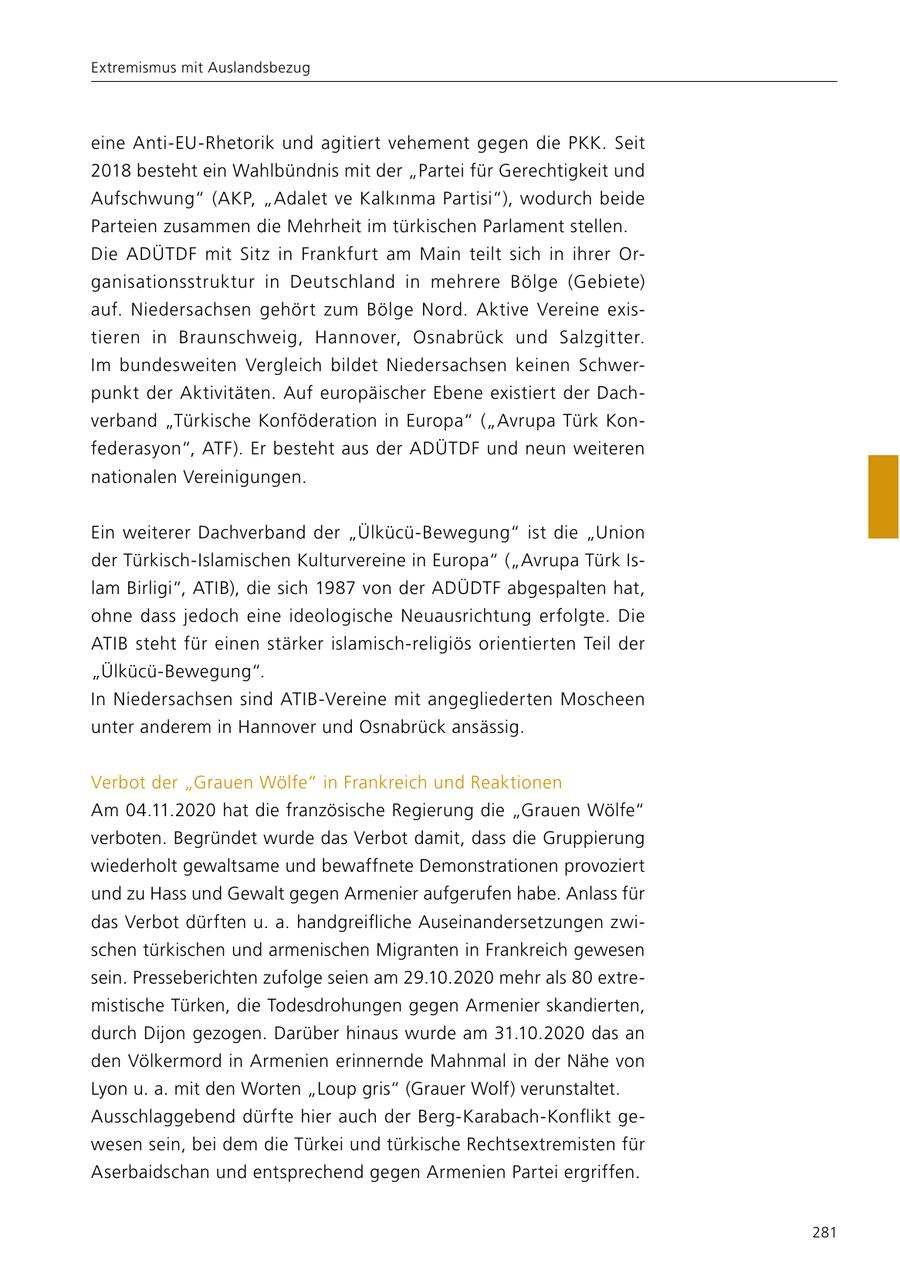 Extremismus mit Auslandsbezug

eine Anti-EU-Rhetorik und agitiert vehement gegen die PKK. Seit 2018 besteht ein Wahlbündnis mit der „Partei für Gerechtigkeit und Aufschwung“ (AKP, „Adalet ve Kalkınma Partisi“), wodurch beide Parteien zusammen die Mehrheit im türkischen Parlament stellen.
Die ADÜTDF mit Sitz in Frankfurt am Main teilt sich in ihrer Organisationsstruktur in Deutschland in mehrere Bölge (Gebiete) auf. Niedersachsen gehört zum Bölge Nord. Aktive Vereine existieren in Braunschweig, Hannover, Osnabrück und Salzgitter. Im bundesweiten Vergleich bildet Niedersachsen keinen Schwerpunkt der Aktivitäten. Auf europäischer Ebene existiert der Dachverband „Türkische Konföderation in Europa“ („Avrupa Türk Konfederasyon“, ATF). Er besteht aus der ADÜTDF und neun weiteren nationalen Vereinigungen.

Ein weiterer Dachverband der „Ülkücü-Bewegung“ ist die „Union der Türkisch-Islamischen Kulturvereine in Europa“ („Avrupa Türk Islam Birligi“, ATIB), die sich 1987 von der ADÜDTF abgespalten hat, ohne dass jedoch eine ideologische Neuausrichtung erfolgte. Die ATIB steht für einen stärker islamisch-religiös orientierten Teil der „Ülkücü-Bewegung“.
In Niedersachsen sind ATIB-Vereine mit angegliederten Moscheen unter anderem in Hannover und Osnabrück ansässig.

Verbot der „Grauen Wölfe“ in Frankreich und Reaktionen
Am 04.11.2020 hat die französische Regierung die „Grauen Wölfe“ verboten. Begründet wurde das Verbot damit, dass die Gruppierung wiederholt gewaltsame und bewaffnete Demonstrationen provoziert und zu Hass und Gewalt gegen Armenier aufgerufen habe. Anlass für das Verbot dürften u. a. handgreifliche Auseinandersetzungen zwischen türkischen und armenischen Migranten in Frankreich gewesen sein. Presseberichten zufolge seien am 29.10.2020 mehr als 80 extremistische Türken, die Todesdrohungen gegen Armenier skandierten, durch Dijon gezogen. Darüber hinaus wurde am 31.10.2020 das an den Völkermord in Armenien erinnernde Mahnmal in der Nähe von Lyon u. a. mit den Worten „Loup gris“ (Grauer Wolf) verunstaltet.
Ausschlaggebend dürfte hier auch der Berg-Karabach-Konflikt gewesen sein, bei dem die Türkei und türkische Rechtsextremisten für Aserbaidschan und entsprechend gegen Armenien Partei ergriffen.

281